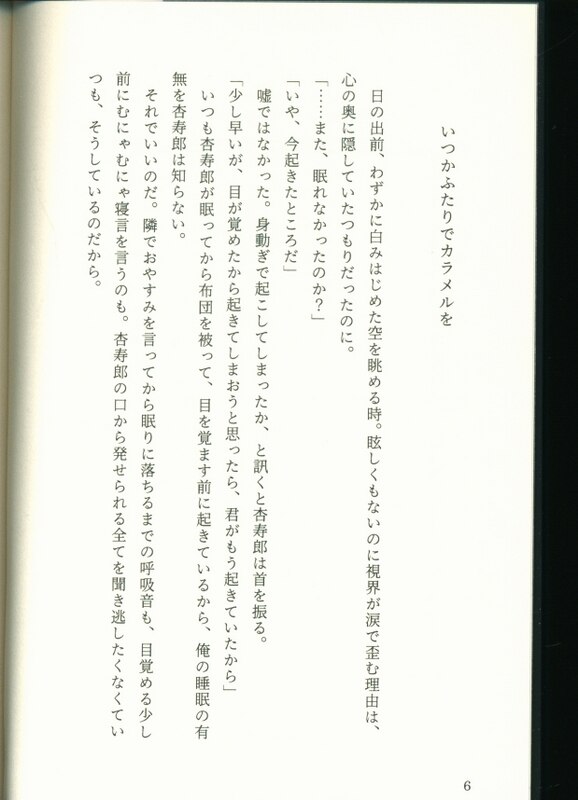 いつかふたりでカラメルを

日の出前、わずかに白みはじめた空を眺める時。眩しくもないのに視界が涙で歪む理由は、心の奥に隠していたつもりだったのに。

「……また、眠れなかったのか？」

「いや、今起きたところだ」

嘘ではなかった。身動ぎで起こしてしまったか、と訊くと杏寿郎は首を振る。

「少し早いが、目が覚めたから起きてしまおうと思ったら、君がもう起きていたから」

いつも杏寿郎が眠ってから布団を被って、目を覚ます前に起きているから、俺の睡眠の有無を杏寿郎は知らない。

それでいいのだ。隣でおやすみを言ってから眠りに落ちるまでの呼吸音も、目覚める少し前にむにゃむにゃ寝言を言うのも。杏寿郎の口から発せられる全てを聞き逃したくなくていつも、そうしているのだから。

6